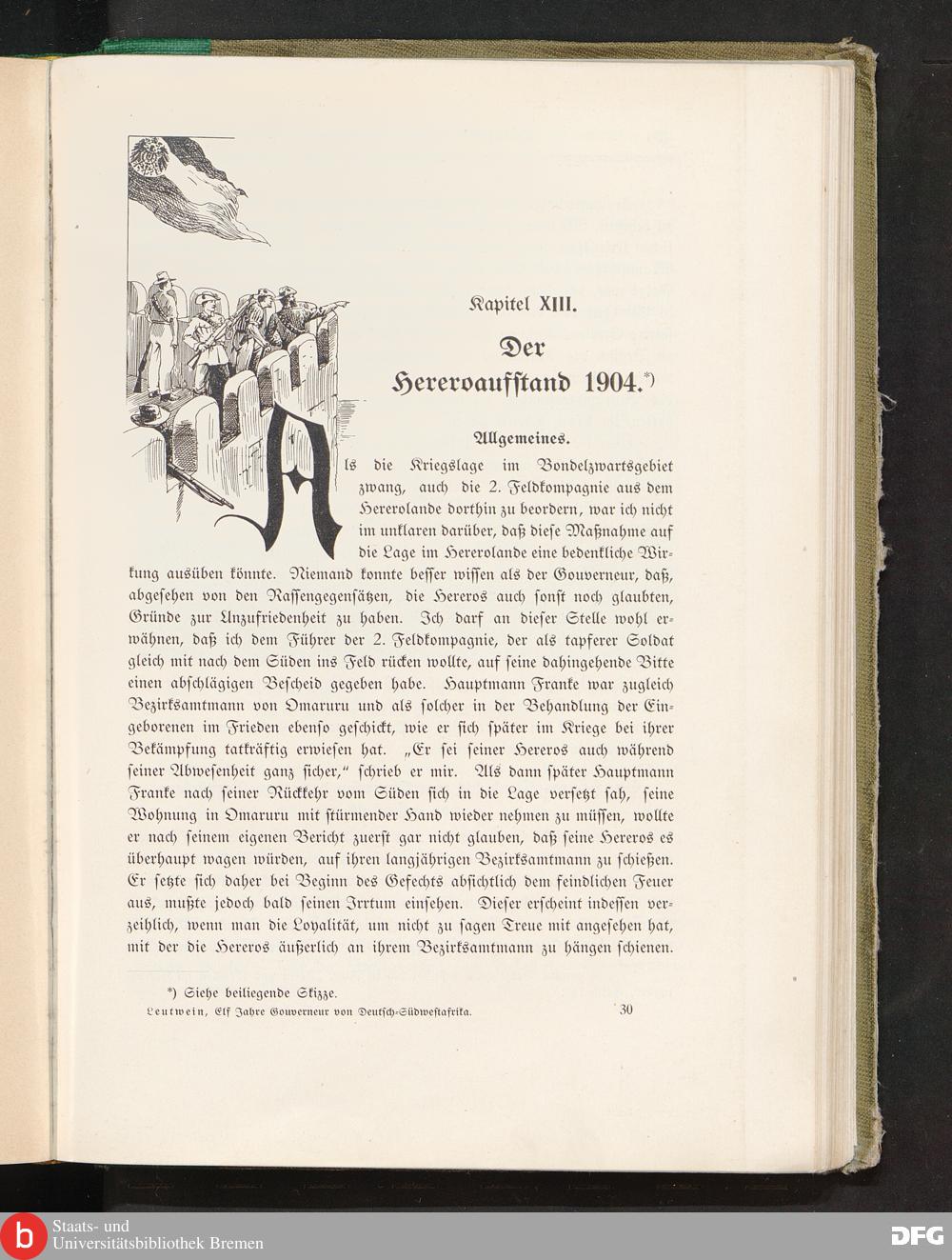 Kapitel XIII.

Der Hereroaufstand 1904.*)

Allgemeines.

Als die Kriegslage im Bondelzwartsgebiet zwang, auch die 2. Feldkompagnie aus dem Hererolande dorthin zu beordern, war ich nicht im unklaren darüber, daß diese Maßnahme auf die Lage im Hererolande eine bedenkliche Wirkung ausüben könnte. Niemand konnte besser wissen als der Gouverneur, daß, abgesehen von den Rassengegensätzen, die Hereros auch sonst noch glaubten, Gründe zur Unzufriedenheit zu haben. Ich darf an dieser Stelle wohl erwähnen, daß ich dem Führer der 2. Feldkompagnie, der als tapferer Soldat gleich mit nach dem Süden ins Feld rücken wollte, auf seine dahingehende Bitte einen abschlägigen Bescheid gegeben habe. Hauptmann Franke war zugleich Bezirksamtmann von Omaruru und als solcher in der Behandlung der Eingeborenen im Frieden ebenso geschickt, wie er sich später im Kriege bei ihrer Bekämpfung tatkräftig erwiesen hat. „Er sei seiner Hereros auch während seiner Abwesenheit ganz sicher," schrieb er mir. Als dann später Hauptmann Franke nach seiner Rückkehr vom Süden sich in die Lage versetzt sah, seine Wohnung in Omaruru mit stürmender Hand wieder nehmen zu müssen, wollte er nach seinem eigenen Bericht zuerst gar nicht glauben, daß seine Hereros es überhaupt wagen würden, auf ihren langjährigen Bezirksamtmann zu schießen. Er setzte sich daher bei Beginn des Gefechts absichtlich dem feindlichen Feuer aus, mußte jedoch bald seinen Irrtum einsehen. Dieser erscheint indessen verzeihlich, wenn man die Loyalität, um nicht zu sagen Treue mit angesehen hat, mit der die Hereros äußerlich an ihrem Bezirksamtmann zu hängen schienen.

*) Siehe beiliegende Skizze.

Leutwein, Elf Jahre Gouverneur von Deutsch-Südwestafrika. 30

Staats- und Universitätsbibliothek Bremen

DFG